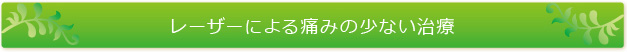 レーザーによる痛みの少ない治療